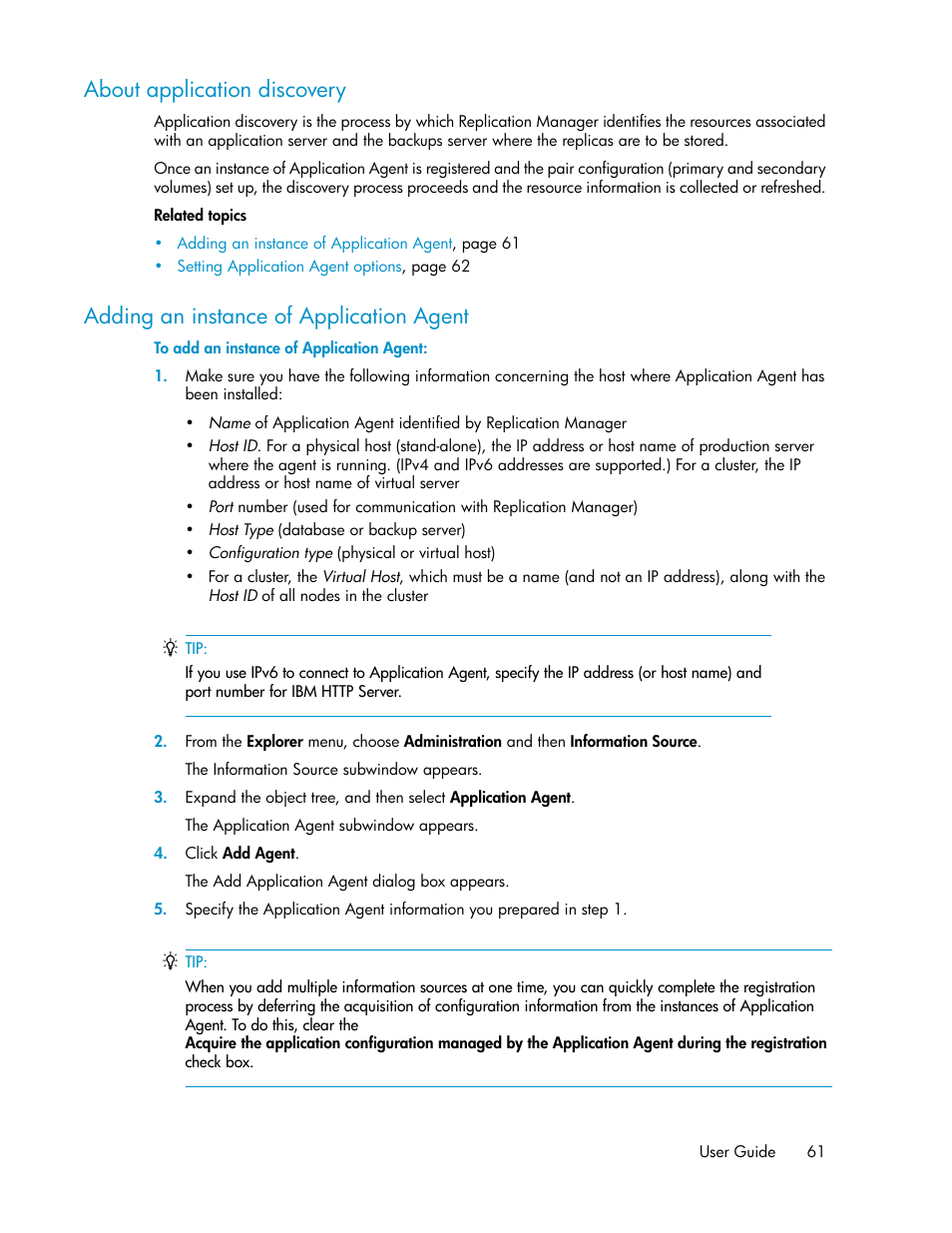 About application discovery

Application discovery is the process by which Replication Manager identifies the resources associated with an application server and the backups server where the replicas are to be stored.

Once an instance of Application Agent is registered and the pair configuration (primary and secondary volumes) set up, the discovery process proceeds and the resource information is collected or refreshed.

Related topics

• Adding an instance of Application Agent, page 61
• Setting Application Agent options, page 62

Adding an instance of Application Agent

To add an instance of Application Agent:

1. Make sure you have the following information concerning the host where Application Agent has been installed:

• Name of Application Agent identified by Replication Manager
• Host ID. For a physical host (stand-alone), the IP address or host name of production server where the agent is running. (IPv4 and IPv6 addresses are supported.) For a cluster, the IP address or host name of virtual server
• Port number (used for communication with Replication Manager)
• Host Type (database or backup server)
• Configuration type (physical or virtual host)
• For a cluster, the Virtual Host, which must be a name (and not an IP address), along with the Host ID of all nodes in the cluster

TIP:
If you use IPv6 to connect to Application Agent, specify the IP address (or host name) and port number for IBM HTTP Server.

2. From the Explorer menu, choose Administration and then Information Source.

The Information Source subwindow appears.

3. Expand the object tree, and then select Application Agent.

The Application Agent subwindow appears.

4. Click Add Agent.

The Add Application Agent dialog box appears.

5. Specify the Application Agent information you prepared in step 1.

TIP:
When you add multiple information sources at one time, you can quickly complete the registration process by deferring the acquisition of configuration information from the instances of Application Agent. To do this, clear the Acquire the application configuration managed by the Application Agent during the registration check box.

User Guide 61